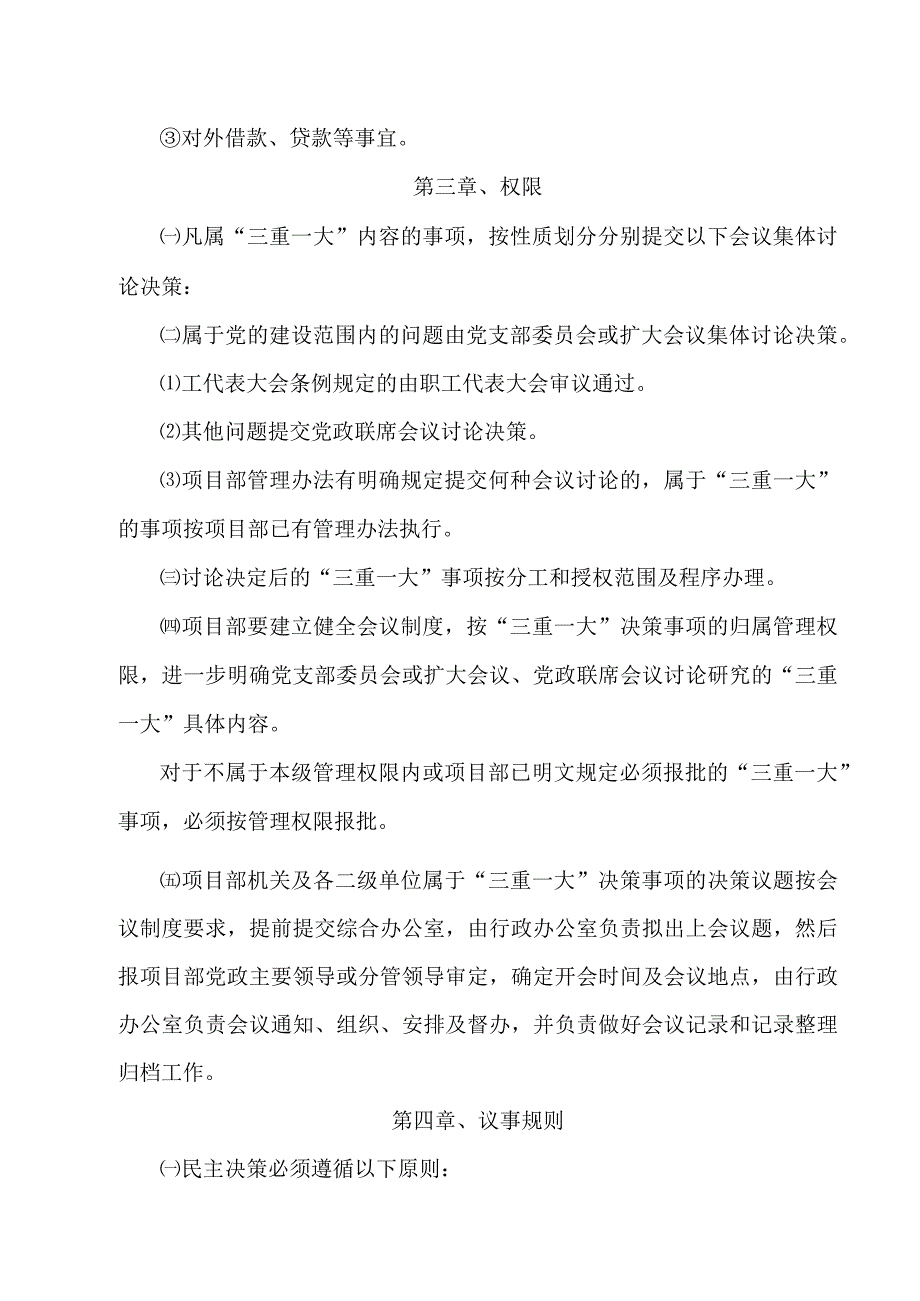 ③对外借款、贷款等事宜。

第三章、权限

㈠凡属“三重一大”内容的事项，按性质划分分别提交以下会议集体讨论决策：

㈡属于党的建设范围内的问题由党支部委员会或扩大会议集体讨论决策。

⑴工代表大会条例规定的由职工代表大会审议通过。

⑵其他问题提交党政联席会议讨论决策。

⑶项目部管理办法有明确规定提交何种会议讨论的，属于“三重一大”的事项按项目部已有管理办法执行。

㈢讨论决定后的“三重一大”事项按分工和授权范围及程序办理。

㈣项目部要建立健全会议制度，按“三重一大”决策事项的归属管理权限，进一步明确党支部委员会或扩大会议、党政联席会议讨论研究的“三重一大”具体内容。

对于不属于本级管理权限内或项目部已明文规定必须报批的“三重一大”事项，必须按管理权限报批。

㈤项目部机关及各二级单位属于“三重一大”决策事项的决策议题按会议制度要求，提前提交综合办公室，由行政办公室负责拟出上会议题，然后报项目部党政主要领导或分管领导审定，确定开会时间及会议地点，由行政办公室负责会议通知、组织、安排及督办，并负责做好会议记录和记录整理归档工作。

第四章、议事规则

㈠民主决策必须遵循以下原则：